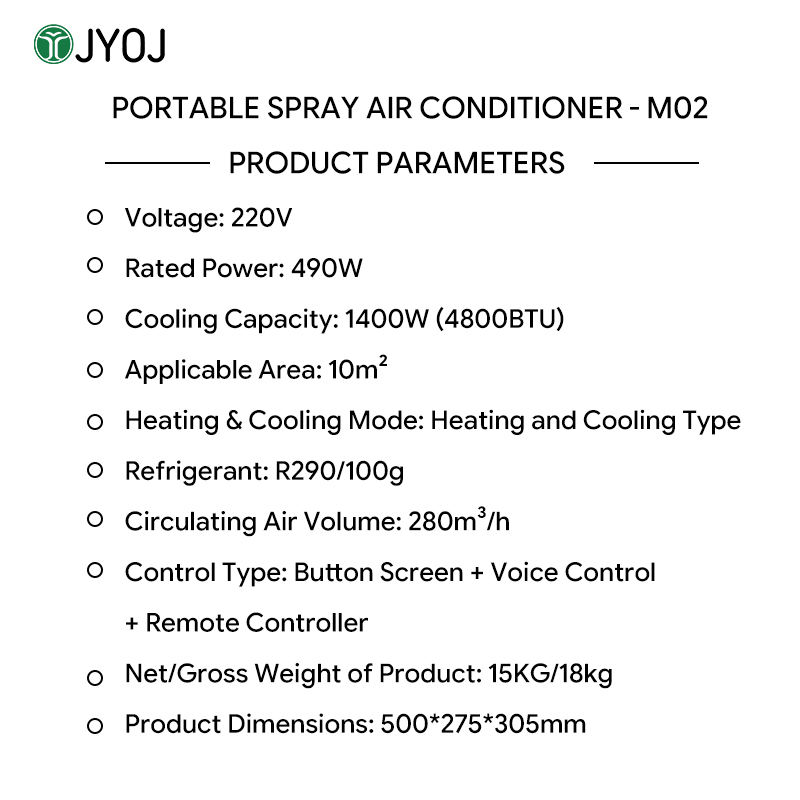 JYOJ

PORTABLE SPRAY AIR CONDITIONER - M02

PRODUCT PARAMETERS

• Voltage: 220V
• Rated Power: 490W
• Cooling Capacity: 1400W (4800BTU)
• Applicable Area: $10m^2$
• Heating & Cooling Mode: Heating and Cooling Type
• Refrigerant: R290/100g
• Circulating Air Volume: $280m^3/h$
• Control Type: Button Screen + Voice Control + Remote Controller
• Net/Gross Weight of Product: 15KG/18kg
• Product Dimensions: 500*275*305mm